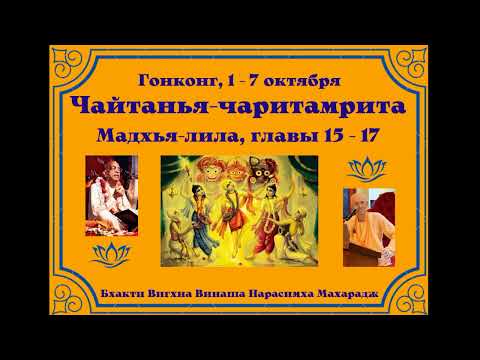 Гонконг, 1 - 7 октября
Чайтанья-чаритамрита
Мадхья-лила, главы 15 - 17

Бхакти Вигхна Винаша Нарасимха Махарадж